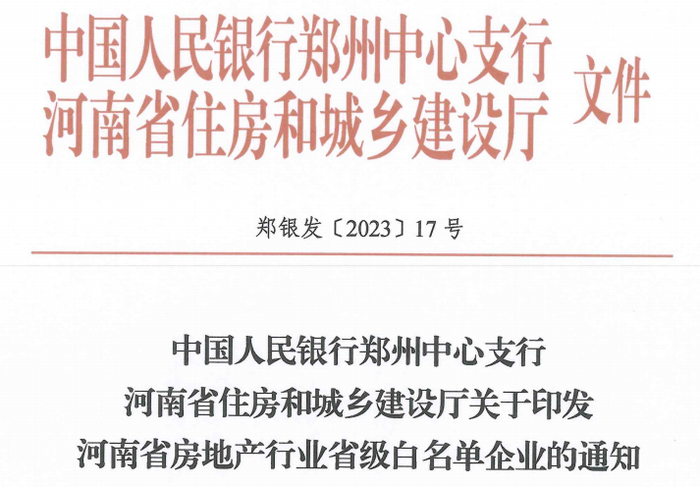 中国人民银行郑州中心支行
河南省住房和城乡建设厅 文件

郑银发〔2023〕17号

中国人民银行郑州中心支行
河南省住房和城乡建设厅关于印发
河南省房地产行业省级白名单企业的通知